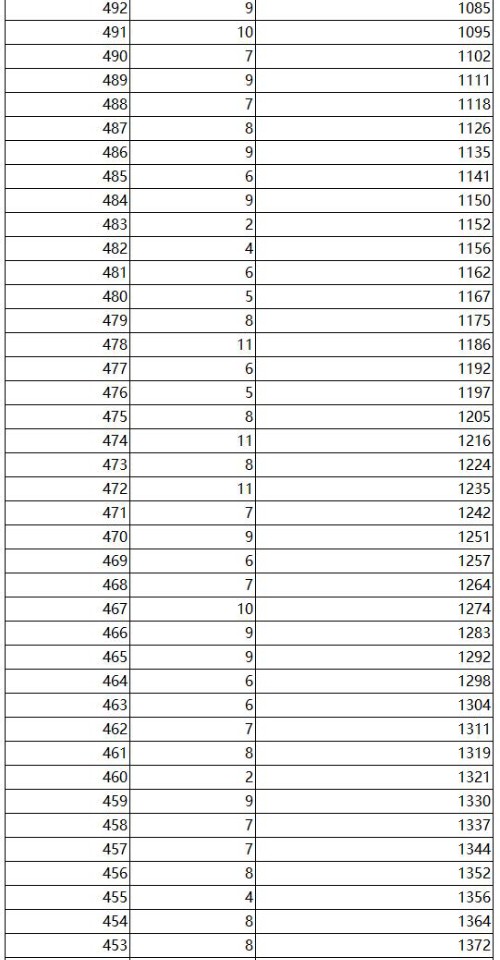 | 492 | 9 | 1085 |
|---|---|---|
| 491 | 10 | 1095 |
| 490 | 7 | 1102 |
| 489 | 9 | 1111 |
| 488 | 7 | 1118 |
| 487 | 8 | 1126 |
| 486 | 9 | 1135 |
| 485 | 6 | 1141 |
| 484 | 9 | 1150 |
| 483 | 2 | 1152 |
| 482 | 4 | 1156 |
| 481 | 6 | 1162 |
| 480 | 5 | 1167 |
| 479 | 8 | 1175 |
| 478 | 11 | 1186 |
| 477 | 6 | 1192 |
| 476 | 5 | 1197 |
| 475 | 8 | 1205 |
| 474 | 11 | 1216 |
| 473 | 8 | 1224 |
| 472 | 11 | 1235 |
| 471 | 7 | 1242 |
| 470 | 9 | 1251 |
| 469 | 6 | 1257 |
| 468 | 7 | 1264 |
| 467 | 10 | 1274 |
| 466 | 9 | 1283 |
| 465 | 9 | 1292 |
| 464 | 6 | 1298 |
| 463 | 6 | 1304 |
| 462 | 7 | 1311 |
| 461 | 8 | 1319 |
| 460 | 2 | 1321 |
| 459 | 9 | 1330 |
| 458 | 7 | 1337 |
| 457 | 7 | 1344 |
| 456 | 8 | 1352 |
| 455 | 4 | 1356 |
| 454 | 8 | 1364 |
| 453 | 8 | 1372 |